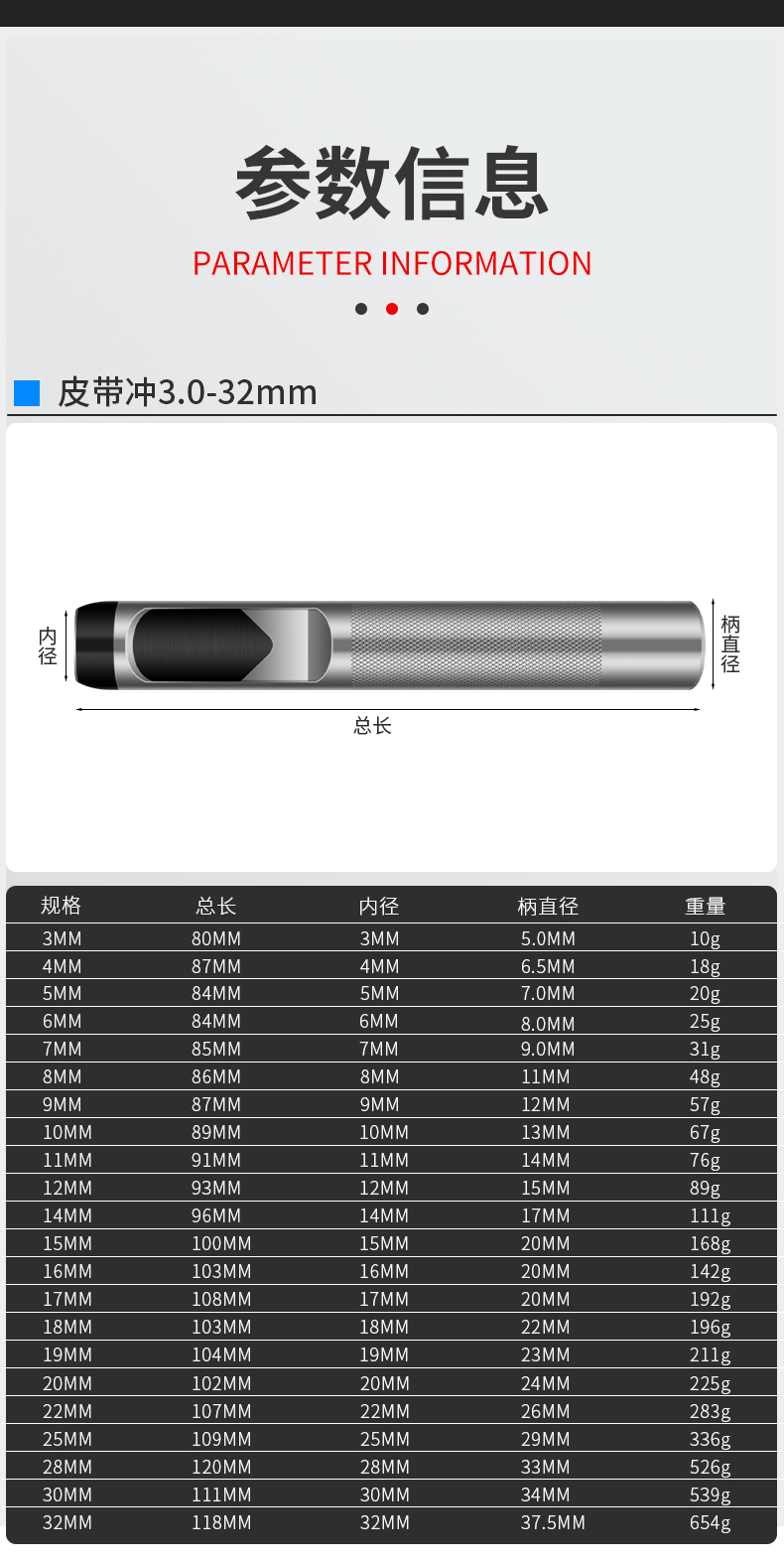 参数信息

PARAMETER INFORMATION

皮带冲3.0-32mm

内径

柄直径

总长

| 规格 | 总长 | 内径 | 柄直径 | 重量 |
|---|---|---|---|---|
| 3MM | 80MM | 3MM | 5.0MM | 10g |
| 4MM | 87MM | 4MM | 6.5MM | 18g |
| 5MM | 84MM | 5MM | 7.0MM | 20g |
| 6MM | 84MM | 6MM | 8.0MM | 25g |
| 7MM | 85MM | 7MM | 9.0MM | 31g |
| 8MM | 86MM | 8MM | 11MM | 48g |
| 9MM | 87MM | 9MM | 12MM | 57g |
| 10MM | 89MM | 10MM | 13MM | 67g |
| 11MM | 91MM | 11MM | 14MM | 76g |
| 12MM | 93MM | 12MM | 15MM | 89g |
| 14MM | 96MM | 14MM | 17MM | 111g |
| 15MM | 100MM | 15MM | 20MM | 168g |
| 16MM | 103MM | 16MM | 20MM | 142g |
| 17MM | 108MM | 17MM | 20MM | 192g |
| 18MM | 103MM | 18MM | 22MM | 196g |
| 19MM | 104MM | 19MM | 23MM | 211g |
| 20MM | 102MM | 20MM | 24MM | 225g |
| 22MM | 107MM | 22MM | 26MM | 283g |
| 25MM | 109MM | 25MM | 29MM | 336g |
| 28MM | 120MM | 28MM | 33MM | 526g |
| 30MM | 111MM | 30MM | 34MM | 539g |
| 32MM | 118MM | 32MM | 37.5MM | 654g |